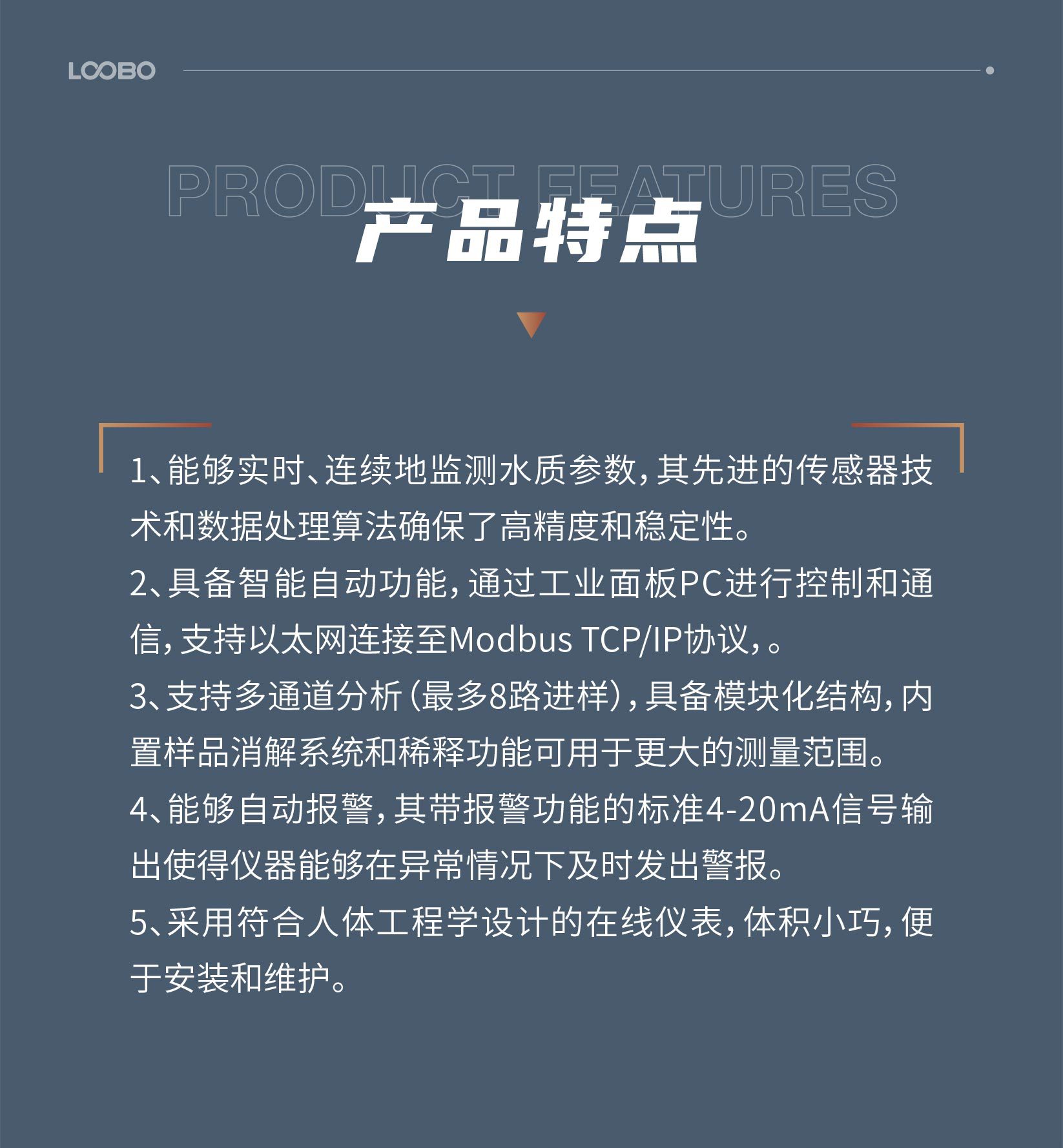 LOOBO

PRODUCT FEATURES
产品特点

1、能够实时、连续地监测水质参数，其先进的传感器技术和数据处理算法确保了高精度和稳定性。
2、具备智能自动功能，通过工业面板PC进行控制和通信，支持以太网连接至Modbus TCP/IP协议，。
3、支持多通道分析（最多8路进样），具备模块化结构，内置样品消解系统和稀释功能可用于更大的测量范围。
4、能够自动报警，其带报警功能的标准4-20mA信号输出使得仪器能够在异常情况下及时发出警报。
5、采用符合人体工程学设计的在线仪表，体积小巧，便于安装和维护。